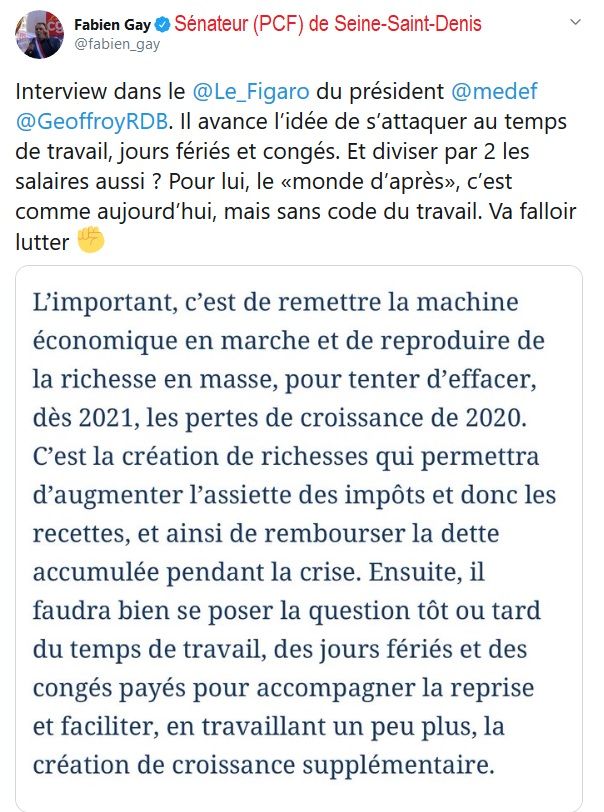 Fabien Gay Sénateur (PCF) de Seine-Saint-Denis
@fabien_gay

Interview dans le @Le_Figaro du président @medef @GeoffroyRDB. Il avance l'idée de s'attaquer au temps de travail, jours fériés et congés. Et diviser par 2 les salaires aussi ? Pour lui, le «monde d'après», c'est comme aujourd'hui, mais sans code du travail. Va falloir lutter ✊

L'important, c'est de remettre la machine économique en marche et de reproduire de la richesse en masse, pour tenter d'effacer, dès 2021, les pertes de croissance de 2020. C'est la création de richesses qui permettra d'augmenter l'assiette des impôts et donc les recettes, et ainsi de rembourser la dette accumulée pendant la crise. Ensuite, il faudra bien se poser la question tôt ou tard du temps de travail, des jours fériés et des congés payés pour accompagner la reprise et faciliter, en travaillant un peu plus, la création de croissance supplémentaire.